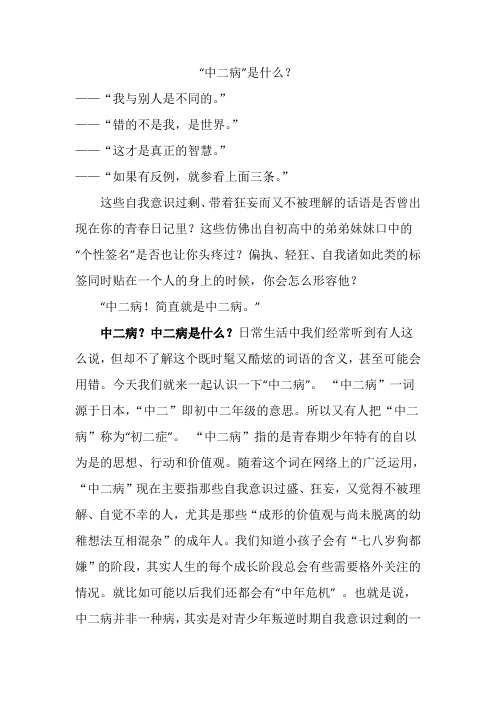 “中二病”是什么？

——“我与别人是不同的。”

——“错的不是我，是世界。”

——“这才是真正的智慧。”

——“如果有反例，就参看上面三条。”

这些自我意识过剩、带着狂妄而又不被理解的话语是否曾出现在你的青春日记里？这些仿佛出自初高中的弟弟妹妹口中的“个性签名”是否也让你头疼过？偏执、轻狂、自我诸如此类的标签同时贴在一个人的身上的时候，你会怎么形容他？

“中二病！简直就是中二病。”

中二病？中二病是什么？日常生活中我们经常听到有人这么说，但却不了解这个既时髦又酷炫的词语的含义，甚至可能会用错。今天我们就来一起认识一下“中二病”。“中二病”一词源于日本，“中二”即初中二年级的意思。所以又有人把“中二病”称为“初二症”。“中二病”指的是青春期少年特有的自以为是的思想、行动和价值观。随着这个词在网络上的广泛运用，“中二病”现在主要指那些自我意识过盛、狂妄，又觉得不被理解、自觉不幸的人，尤其是那些“成形的价值观与尚未脱离的幼稚想法互相混杂”的成年人。我们知道小孩子会有“七八岁狗都嫌”的阶段，其实人生的每个成长阶段总会有些需要格外关注的情况。就比如可能以后我们还都会有“中年危机”。也就是说，中二病并非一种病，其实是对青少年叛逆时期自我意识过剩的一